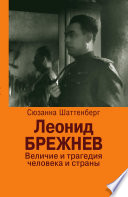 Сюзанна Шаттенберг

Леонид
БРЕЖНЕВ

Величие и трагедия
человека и страны